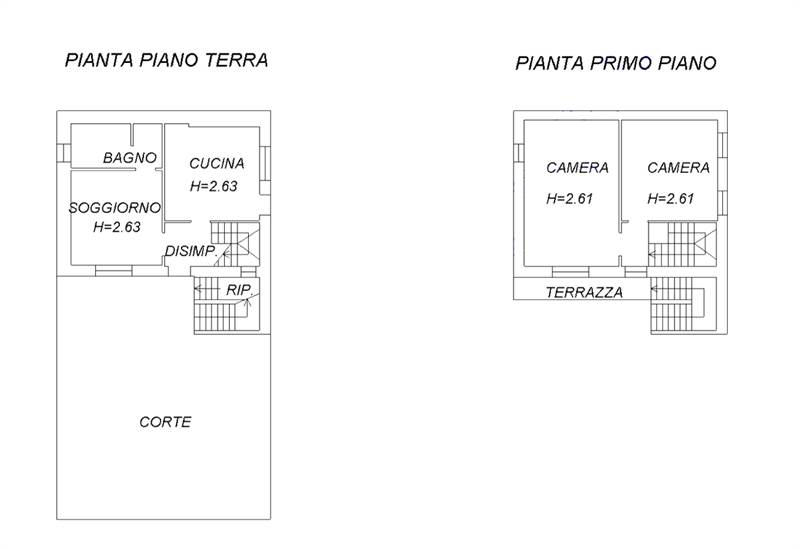 PIANTA PIANO TERRA

BAGNO

CUCINA
H=2.63

SOGGIORNO
H=2.63

DISIMP.

RIP.

CORTE

PIANTA PRIMO PIANO

CAMERA
H=2.61

CAMERA
H=2.61

TERRAZZA